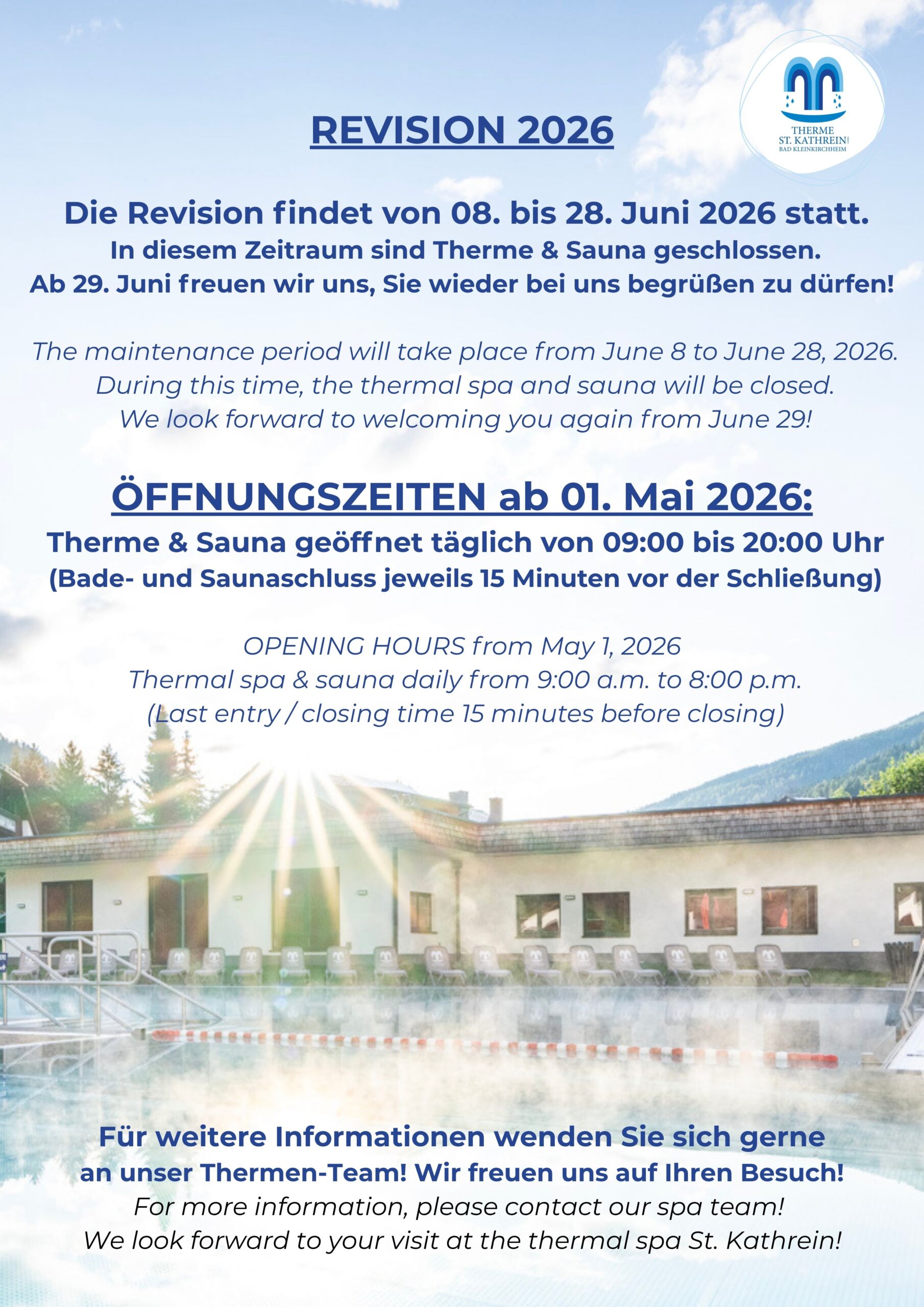 THERME
ST. KATHREIN
BAD KLEINKIRCHHEIM

REVISION 2026

Die Revision findet von 08. bis 28. Juni 2026 statt.
In diesem Zeitraum sind Therme & Sauna geschlossen.
Ab 29. Juni freuen wir uns, Sie wieder bei uns begrüßen zu dürfen!

The maintenance period will take place from June 8 to June 28, 2026.
During this time, the thermal spa and sauna will be closed.
We look forward to welcoming you again from June 29!

ÖFFNUNGSZEITEN ab 01. Mai 2026:
Therme & Sauna geöffnet täglich von 09:00 bis 20:00 Uhr
(Bade- und Saunaschluss jeweils 15 Minuten vor der Schließung)

OPENING HOURS from May 1, 2026
Thermal spa & sauna daily from 9:00 a.m. to 8:00 p.m.
(Last entry / closing time 15 minutes before closing)

Für weitere Informationen wenden Sie sich gerne
an unser Thermen-Team! Wir freuen uns auf Ihren Besuch!
For more information, please contact our spa team!
We look forward to your visit at the thermal spa St. Kathrein!